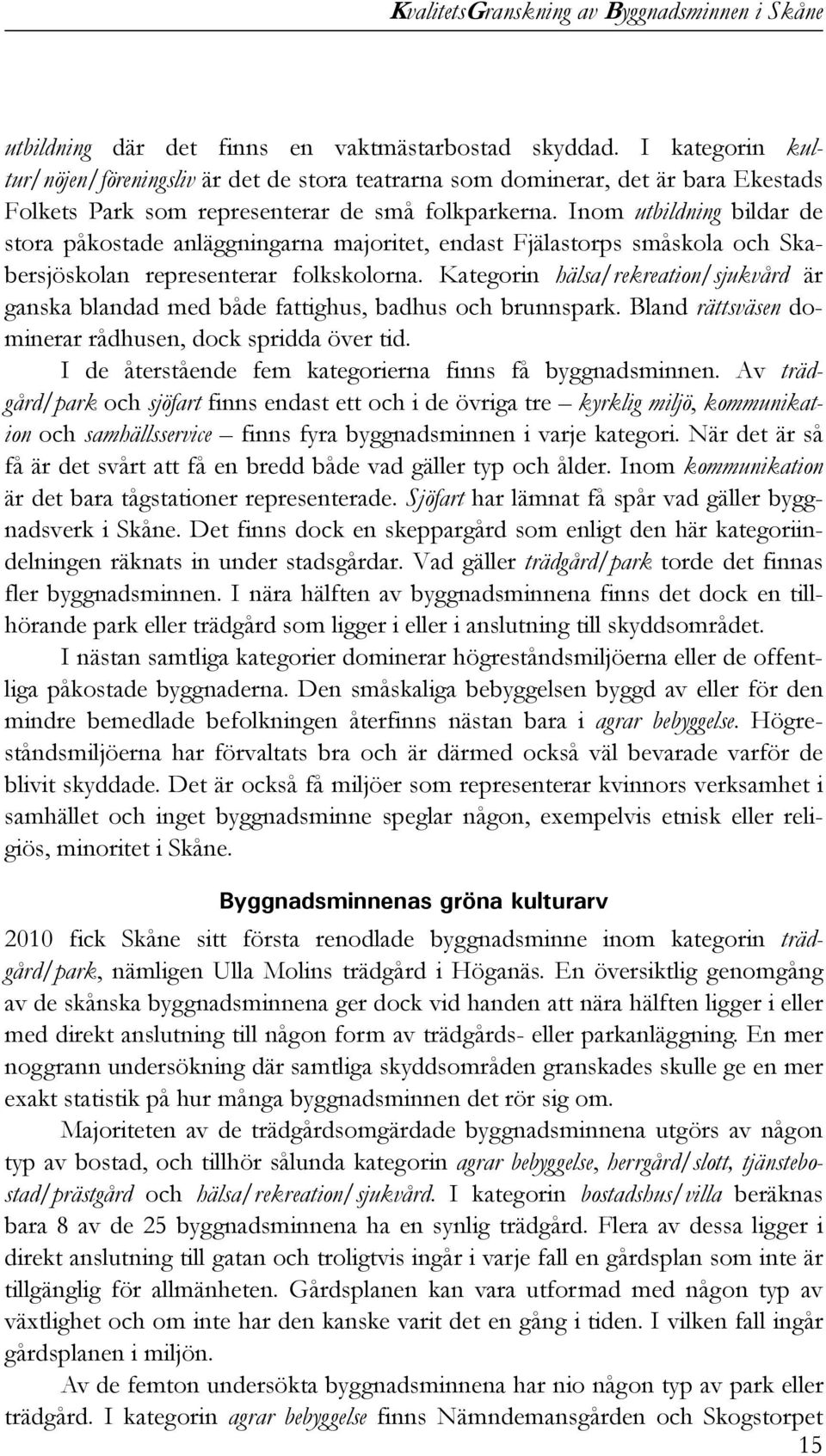 KvalitetsGranskning av Byggnadsminnen i Skåne

utbildning där det finns en vaktmästarbostad skyddad. I kategorin kultur/nöjen/föreningsliv är det de stora teatrarna som dominerar, det är bara Ekestads Folkets Park som representerar de små folkparkerna. Inom utbildning bildar de stora påkostade anläggningarna majoritet, endast Fjälastorps småskola och Skabersjöskolan representerar folkskolorna. Kategorin hälsa/rekreation/sjukvård är ganska blandad med både fattighus, badhus och brunnspark. Bland rättsväsen dominerar rådhusen, dock spridda över tid.

I de återstående fem kategorierna finns få byggnadsminnen. Av trädgård/park och sjöfart finns endast ett och i de övriga tre – kyrklig miljö, kommunikation och samhällsservice – finns fyra byggnadsminnen i varje kategori. När det är så få är det svårt att få en bredd både vad gäller typ och ålder. Inom kommunikation är det bara tågstationer representerade. Sjöfart har lämnat få spår vad gäller byggnadsverk i Skåne. Det finns dock en skeppargård som enligt den här kategoriindelningen räknats in under stadsgårdar. Vad gäller trädgård/park torde det finnas fler byggnadsminnen. I nära hälften av byggnadsminnena finns det dock en tillhörande park eller trädgård som ligger i eller i anslutning till skyddsområdet.

I nästan samtliga kategorier dominerar högreståndsmiljöerna eller de offentliga påkostade byggnaderna. Den småskaliga bebyggelsen byggd av eller för den mindre bemedlade befolkningen återfinns nästan bara i agrar bebyggelse. Högreståndsmiljöerna har förvaltats bra och är därmed också väl bevarade varför de blivit skyddade. Det är också få miljöer som representerar kvinnors verksamhet i samhället och inget byggnadsminne speglar någon, exempelvis etnisk eller religiös, minoritet i Skåne.

Byggnadsminnenas gröna kulturarv

2010 fick Skåne sitt första renodlade byggnadsminne inom kategorin trädgård/park, nämligen Ulla Molins trädgård i Höganäs. En översiktlig genomgång av de skånska byggnadsminnena ger dock vid handen att nära hälften ligger i eller med direkt anslutning till någon form av trädgårds- eller parkanläggning. En mer noggrann undersökning där samtliga skyddsområden granskades skulle ge en mer exakt statistik på hur många byggnadsminnen det rör sig om.

Majoriteten av de trädgårdsomgärdade byggnadsminnena utgörs av någon typ av bostad, och tillhör sålunda kategorin agrar bebyggelse, herrgård/slott, tjänstebostad/prästgård och hälsa/rekreation/sjukvård. I kategorin bostadshus/villa beräknas bara 8 av de 25 byggnadsminnena ha en synlig trädgård. Flera av dessa ligger i direkt anslutning till gatan och troligtvis ingår i varje fall en gårdsplan som inte är tillgänglig för allmänheten. Gårdsplanen kan vara utformad med någon typ av växtlighet och om inte har den kanske varit det en gång i tiden. I vilken fall ingår gårdsplanen i miljön.

Av de femton undersökta byggnadsminnena har nio någon typ av park eller trädgård. I kategorin agrar bebyggelse finns Nämndemansgården och Skogstorpet

15